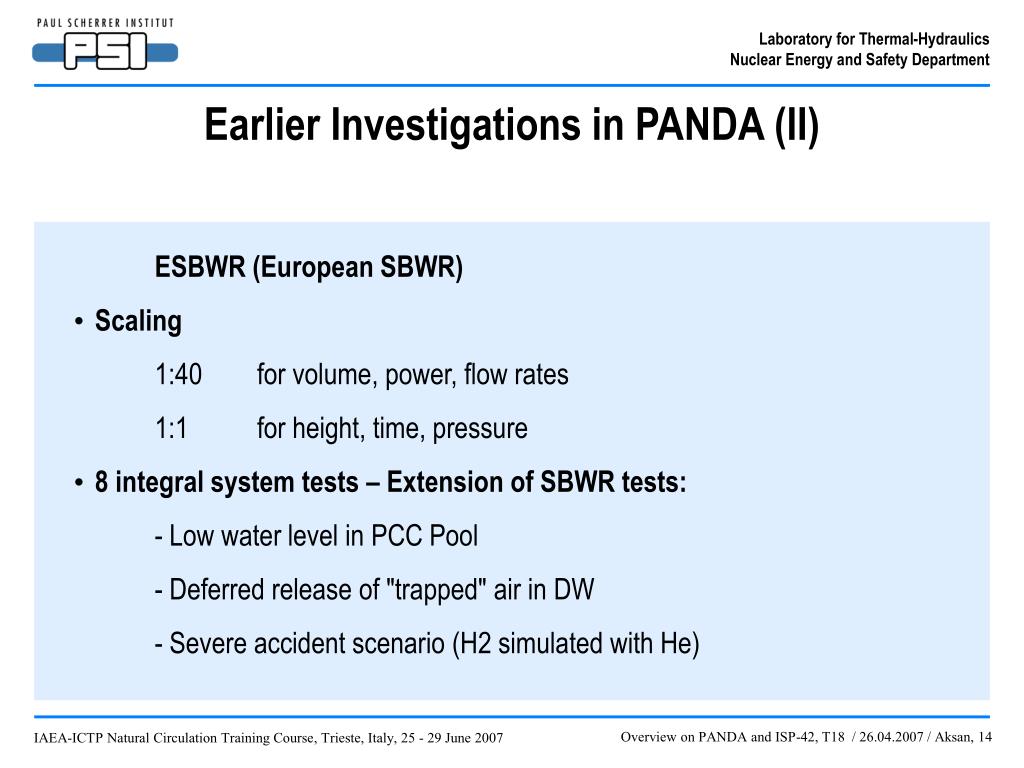 PAUL SCHERRER INSTITUT
PSI

Laboratory for Thermal-Hydraulics
Nuclear Energy and Safety Department

Earlier Investigations in PANDA (II)

ESBWR (European SBWR)

• Scaling

1:40 for volume, power, flow rates

1:1 for height, time, pressure

• 8 integral system tests – Extension of SBWR tests:

- Low water level in PCC Pool

- Deferred release of "trapped" air in DW

- Severe accident scenario (H2 simulated with He)

IAEA-ICTP Natural Circulation Training Course, Trieste, Italy, 25 - 29 June 2007

Overview on PANDA and ISP-42, T18 / 26.04.2007 / Aksan, 14